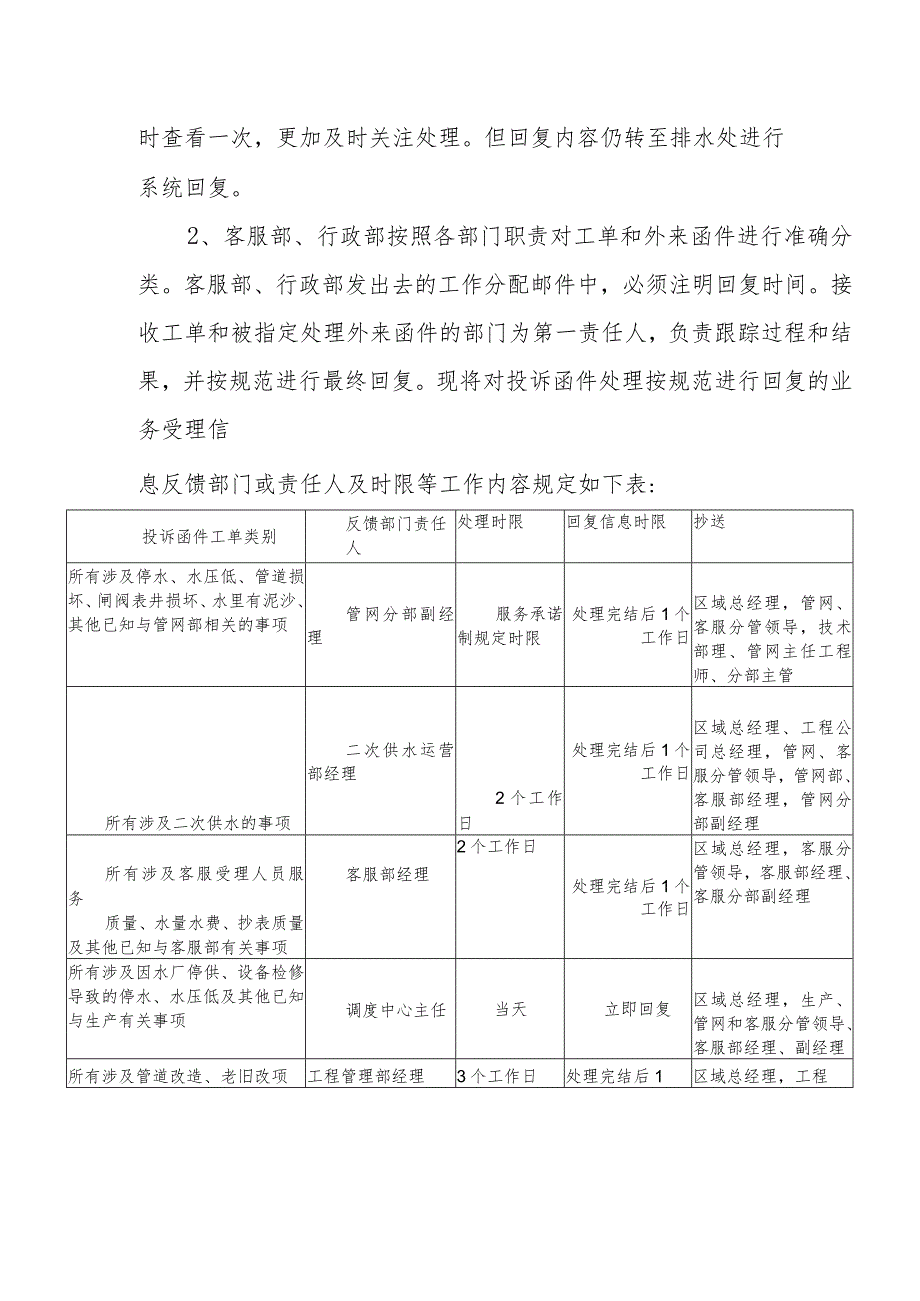 时查看一次，更加及时关注处理。但回复内容仍转至排水处进行系统回复。

2、客服部、行政部按照各部门职责对工单和外来函件进行准确分类。客服部、行政部发出去的工作分配邮件中，必须注明回复时间。接收工单和被指定处理外来函件的部门为第一责任人，负责跟踪过程和结果，并按规范进行最终回复。现将对投诉函件处理按规范进行回复的业务受理信

息反馈部门或责任人及时限等工作内容规定如下表：

| 投诉函件工单类别 | 反馈部门责任人 | 处理时限 | 回复信息时限 | 抄送 |
|---|---|---|---|---|
| 所有涉及停水、水压低、管道损坏、闸阀表井损坏、水里有泥沙、其他已知与管网部相关的事项 | 管网分部副经理 | 服务承诺制规定时限 | 处理完结后1个工作日 | 区域总经理，管网、客服分管领导，技术部理、管网主任工程师、分部主管 |
| 所有涉及二次供水的事项 | 二次供水运营部经理 | 2个工作日 | 处理完结后1个工作日 | 区域总经理、工程公司总经理，管网、客服分管领导，管网部、客服部经理，管网分部副经理 |
| 所有涉及客服受理人员服务质量、水量水费、抄表质量及其他已知与客服部有关事项 | 客服部经理 | 2个工作日 | 处理完结后1个工作日 | 区域总经理，客服分管领导，客服部经理、客服分部副经理 |
| 所有涉及因水厂停供、设备检修导致的停水、水压低及其他已知与生产有关事项 | 调度中心主任 | 当天 | 立即回复 | 区域总经理，生产、管网和客服分管领导、客服部经理、副经理 |
| 所有涉及管道改造、老旧改项 | 工程管理部经理 | 3个工作日 | 处理完结后1 | 区域总经理，工程 |